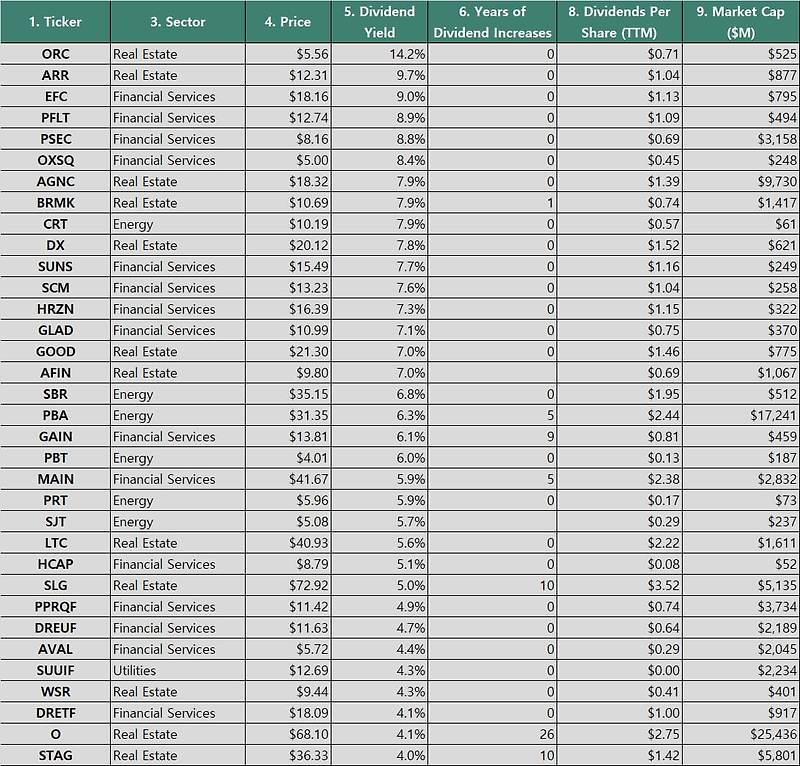 | 1. Ticker | 3. Sector | 4. Price | 5. Dividend Yield | 6. Years of Dividend Increases | 8. Dividends Per Share (TTM) | 9. Market Cap ($M) |
|---|---|---|---|---|---|---|
| ORC | Real Estate | $5.56 | 14.2% | 0 | $0.71 | $525 |
| ARR | Real Estate | $12.31 | 9.7% | 0 | $1.04 | $877 |
| EFC | Financial Services | $18.16 | 9.0% | 0 | $1.13 | $795 |
| PFLT | Financial Services | $12.74 | 8.9% | 0 | $1.09 | $494 |
| PSEC | Financial Services | $8.16 | 8.8% | 0 | $0.69 | $3,158 |
| OXSQ | Financial Services | $5.00 | 8.4% | 0 | $0.45 | $248 |
| AGNC | Real Estate | $18.32 | 7.9% | 0 | $1.39 | $9,730 |
| BRMK | Real Estate | $10.69 | 7.9% | 1 | $0.74 | $1,417 |
| CRT | Energy | $10.19 | 7.9% | 0 | $0.57 | $61 |
| DX | Real Estate | $20.12 | 7.8% | 0 | $1.52 | $621 |
| SUNS | Financial Services | $15.49 | 7.7% | 0 | $1.16 | $249 |
| SCM | Financial Services | $13.23 | 7.6% | 0 | $1.04 | $258 |
| HRZN | Financial Services | $16.39 | 7.3% | 0 | $1.15 | $322 |
| GLAD | Financial Services | $10.99 | 7.1% | 0 | $0.75 | $370 |
| GOOD | Real Estate | $21.30 | 7.0% | 0 | $1.46 | $775 |
| AFIN | Real Estate | $9.80 | 7.0% | | $0.69 | $1,067 |
| SBR | Energy | $35.15 | 6.8% | 0 | $1.95 | $512 |
| PBA | Energy | $31.35 | 6.3% | 5 | $2.44 | $17,241 |
| GAIN | Financial Services | $13.81 | 6.1% | 9 | $0.81 | $459 |
| PBT | Energy | $4.01 | 6.0% | 0 | $0.13 | $187 |
| MAIN | Financial Services | $41.67 | 5.9% | 5 | $2.38 | $2,832 |
| PRT | Energy | $5.96 | 5.9% | 0 | $0.17 | $73 |
| SJT | Energy | $5.08 | 5.7% | | $0.29 | $237 |
| LTC | Real Estate | $40.93 | 5.6% | 0 | $2.22 | $1,611 |
| HCAP | Financial Services | $8.79 | 5.1% | 0 | $0.08 | $52 |
| SLG | Real Estate | $72.92 | 5.0% | 10 | $3.52 | $5,135 |
| PPRQF | Financial Services | $11.42 | 4.9% | 0 | $0.74 | $3,734 |
| DREUF | Financial Services | $11.63 | 4.7% | 0 | $0.64 | $2,189 |
| AVAL | Financial Services | $5.72 | 4.4% | 0 | $0.29 | $2,045 |
| SUUIF | Utilities | $12.69 | 4.3% | 0 | $0.00 | $2,234 |
| WSR | Real Estate | $9.44 | 4.3% | 0 | $0.41 | $401 |
| DRETF | Financial Services | $18.09 | 4.1% | 0 | $1.00 | $917 |
| O | Real Estate | $68.10 | 4.1% | 26 | $2.75 | $25,436 |
| STAG | Real Estate | $36.33 | 4.0% | 10 | $1.42 | $5,801 |